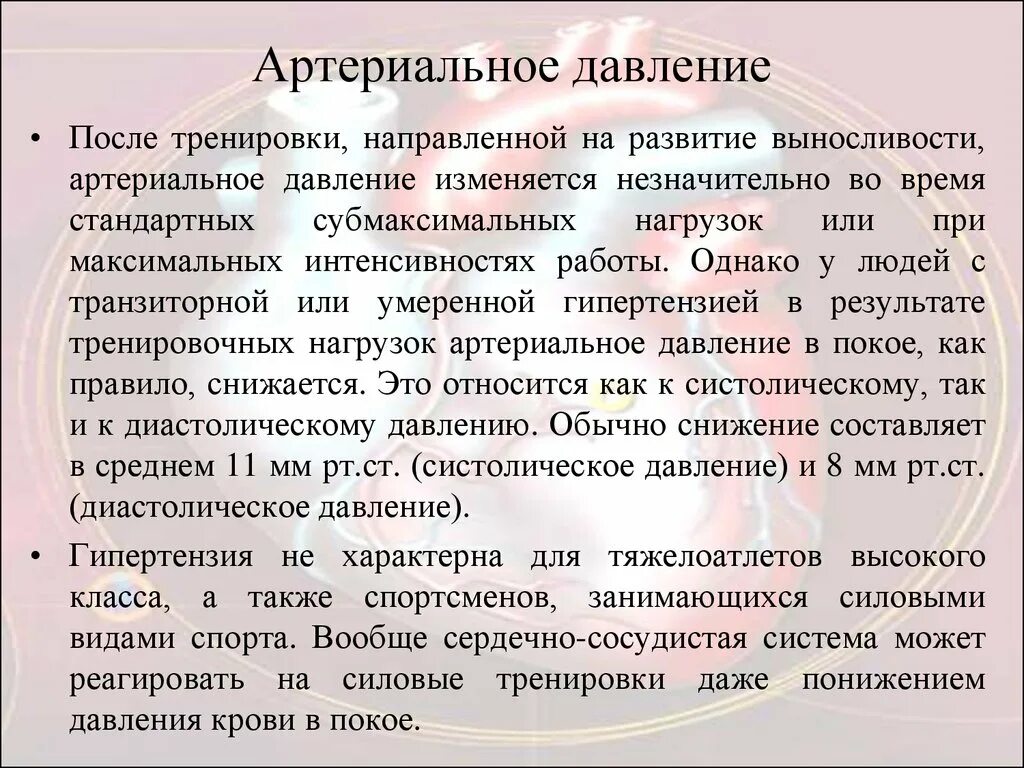 Артериальное давление

• После тренировки, направленной на развитие выносливости, артериальное давление изменяется незначительно во время стандартных субмаксимальных нагрузок или при максимальных интенсивностях работы. Однако у людей с транзиторной или умеренной гипертензией в результате тренировочных нагрузок артериальное давление в покое, как правило, снижается. Это относится как к систолическому, так и к диастолическому давлению. Обычно снижение составляет в среднем 11 мм рт.ст. (систолическое давление) и 8 мм рт.ст. (диастолическое давление).

• Гипертензия не характерна для тяжелоатлетов высокого класса, а также спортсменов, занимающихся силовыми видами спорта. Вообще сердечно-сосудистая система может реагировать на силовые тренировки даже понижением давления крови в покое.